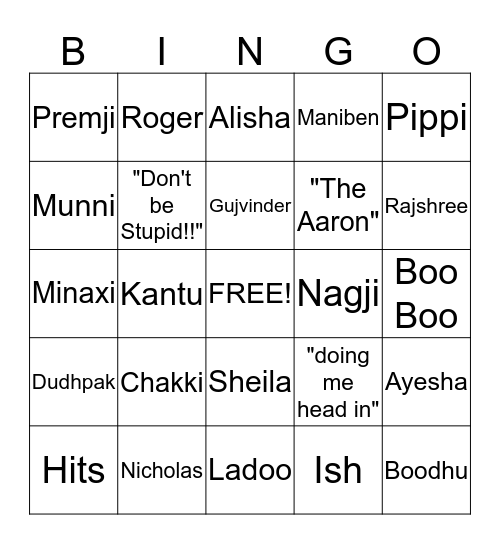 | B | I | N | G | O |
|---|---|---|---|---|
| Premji | Roger | Alisha | Maniben | Pippi |
| Munni | "Don't be Stupid!!" | Gujvinder | "The Aaron" | Rajshree |
| Minaxi | Kantu | FREE! | Nagji | Boo Boo |
| Dudhpak | Chakki | Sheila | "doing me head in" | Ayesha |
| Hits | Nicholas | Ladoo | Ish | Boodhu |